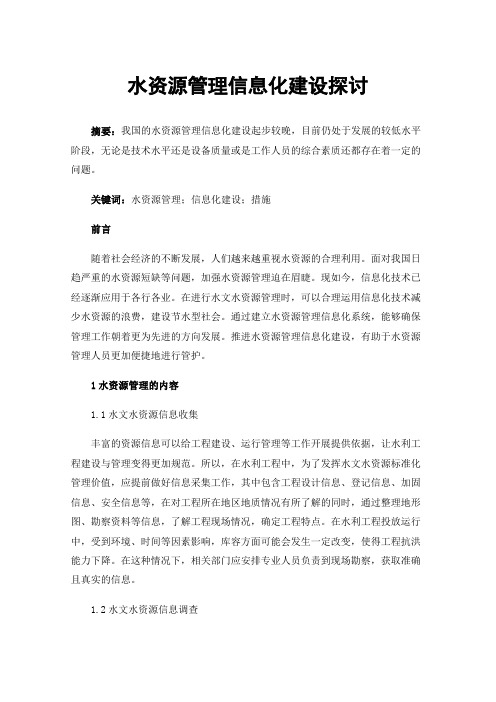 水资源管理信息化建设探讨

摘要：我国的水资源管理信息化建设起步较晚，目前仍处于发展的较低水平阶段，无论是技术水平还是设备质量或是工作人员的综合素质还都存在着一定的问题。

关键词：水资源管理；信息化建设；措施

前言

随着社会经济的不断发展，人们越来越重视水资源的合理利用。面对我国日趋严重的水资源短缺等问题，加强水资源管理迫在眉睫。现如今，信息化技术已经逐渐应用于各行各业。在进行水文水资源管理时，可以合理运用信息化技术减少水资源的浪费，建设节水型社会。通过建立水资源管理信息化系统，能够确保管理工作朝着更为先进的方向发展。推进水资源管理信息化建设，有助于水资源管理人员更加便捷地进行管护。

1 水资源管理的内容

1.1 水文水资源信息收集

丰富的资源信息可以给工程建设、运行管理等工作开展提供依据，让水利工程建设与管理变得更加规范。所以，在水利工程中，为了发挥水文水资源标准化管理价值，应提前做好信息采集工作，其中包含工程设计信息、登记信息、加固信息、安全信息等，在对工程所在地区地质情况有所了解的同时，通过整理地形图、勘察资料等信息，了解工程现场情况，确定工程特点。在水利工程投放运行中，受到环境、时间等因素影响，库容方面可能会发生一定改变，使得工程抗洪能力下降。在这种情况下，相关部门应安排专业人员负责到现场勘察，获取准确且真实的信息。

1.2 水文水资源信息调查